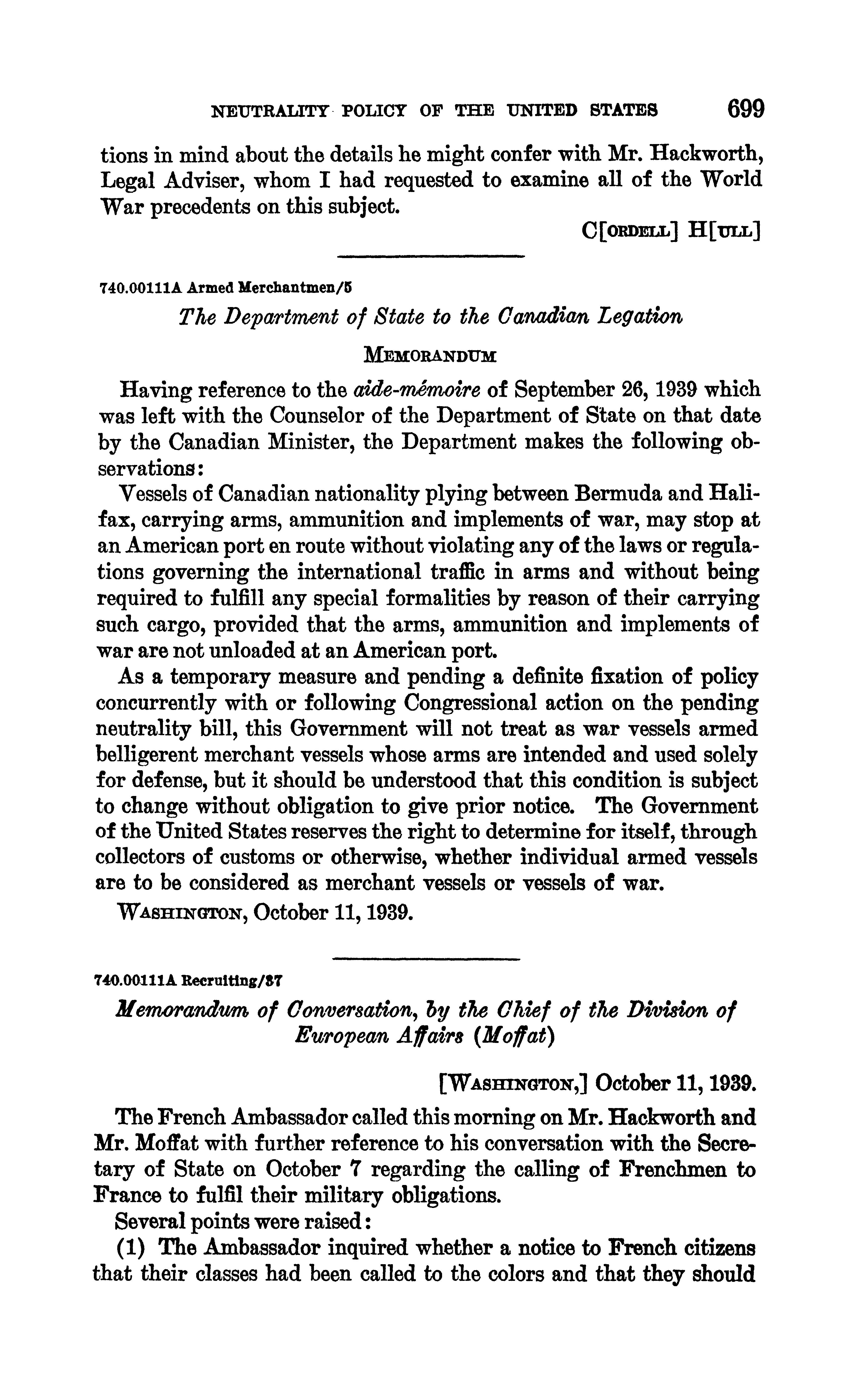 NEUTRALITY POLICY OF THE UNITED STATES 699

tions in mind about the details he might confer with Mr. Hackworth, Legal Adviser, whom I had requested to examine all of the World War precedents on this subject.

C[ORDELL] H[ULL]

740.00111A Armed Merchantmen/5

The Department of State to the Canadian Legation

MEMORANDUM

Having reference to the aide-mémoire of September 26, 1939 which was left with the Counselor of the Department of State on that date by the Canadian Minister, the Department makes the following observations:

Vessels of Canadian nationality plying between Bermuda and Halifax, carrying arms, ammunition and implements of war, may stop at an American port en route without violating any of the laws or regulations governing the international traffic in arms and without being required to fulfill any special formalities by reason of their carrying such cargo, provided that the arms, ammunition and implements of war are not unloaded at an American port.

As a temporary measure and pending a definite fixation of policy concurrently with or following Congressional action on the pending neutrality bill, this Government will not treat as war vessels armed belligerent merchant vessels whose arms are intended and used solely for defense, but it should be understood that this condition is subject to change without obligation to give prior notice. The Government of the United States reserves the right to determine for itself, through collectors of customs or otherwise, whether individual armed vessels are to be considered as merchant vessels or vessels of war.

WASHINGTON, October 11, 1939.

740.00111A Recruiting/37

Memorandum of Conversation, by the Chief of the Division of European Affairs (Moffat)

[WASHINGTON,] October 11, 1939.

The French Ambassador called this morning on Mr. Hackworth and Mr. Moffat with further reference to his conversation with the Secretary of State on October 7 regarding the calling of Frenchmen to France to fulfil their military obligations.

Several points were raised:

(1) The Ambassador inquired whether a notice to French citizens that their classes had been called to the colors and that they should